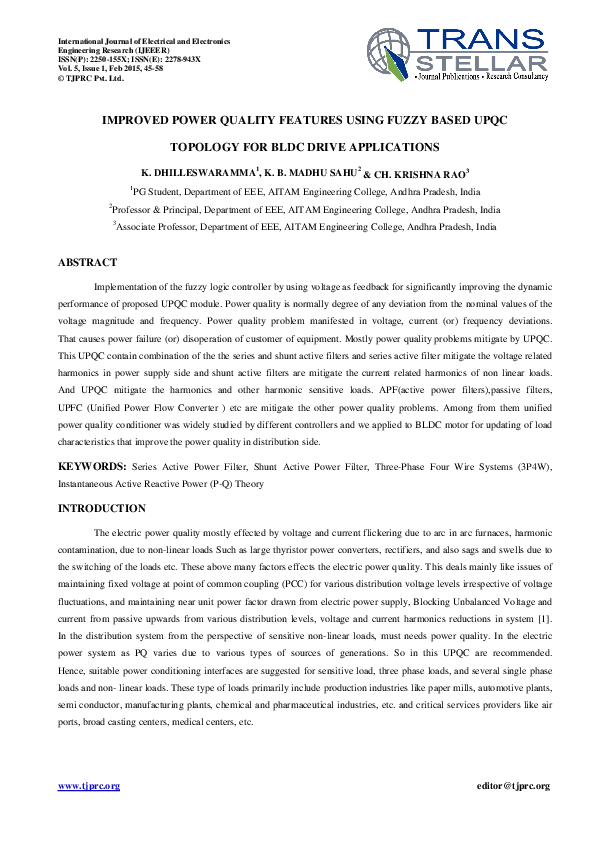 International Journal of Electrical and Electronics Engineering Research (IJEEER)
ISSN(P): 2250-155X; ISSN(E): 2278-943X
Vol. 5, Issue 1, Feb 2015, 45-58
© TJPRC Pvt. Ltd.

TRANS STELLAR
• Journal Publications • Research Consultancy

IMPROVED POWER QUALITY FEATURES USING FUZZY BASED UPQC TOPOLOGY FOR BLDC DRIVE APPLICATIONS

K. DHILLESWARAMMA$^1$, K. B. MADHU SAHU$^2$ & CH. KRISHNA RAO$^3$

$^1$PG Student, Department of EEE, AITAM Engineering College, Andhra Pradesh, India

$^2$Professor & Principal, Department of EEE, AITAM Engineering College, Andhra Pradesh, India

$^3$Associate Professor, Department of EEE, AITAM Engineering College, Andhra Pradesh, India

ABSTRACT

Implementation of the fuzzy logic controller by using voltage as feedback for significantly improving the dynamic performance of proposed UPQC module. Power quality is normally degree of any deviation from the nominal values of the voltage magnitude and frequency. Power quality problem manifested in voltage, current (or) frequency deviations. That causes power failure (or) disoperation of customer of equipment. Mostly power quality problems mitigate by UPQC. This UPQC contain combination of the the series and shunt active filters and series active filter mitigate the voltage related harmonics in power supply side and shunt active filters are mitigate the current related harmonics of non linear loads. And UPQC mitigate the harmonics and other harmonic sensitive loads. APF(active power filters),passive filters, UPFC (Unified Power Flow Converter ) etc are mitigate the other power quality problems. Among from them unified power quality conditioner was widely studied by different controllers and we applied to BLDC motor for updating of load characteristics that improve the power quality in distribution side.

KEYWORDS: Series Active Power Filter, Shunt Active Power Filter, Three-Phase Four Wire Systems (3P4W), Instantaneous Active Reactive Power (P-Q) Theory

INTRODUCTION

The electric power quality mostly effected by voltage and current flickering due to arc in arc furnaces, harmonic contamination, due to non-linear loads Such as large thyristor power converters, rectifiers, and also sags and swells due to the switching of the loads etc. These above many factors effects the electric power quality. This deals mainly like issues of maintaining fixed voltage at point of common coupling (PCC) for various distribution voltage levels irrespective of voltage fluctuations, and maintaining near unit power factor drawn from electric power supply, Blocking Unbalanced Voltage and current from passive upwards from various distribution levels, voltage and current harmonics reductions in system [1]. In the distribution system from the perspective of sensitive non-linear loads, must needs power quality. In the electric power system as PQ varies due to various types of sources of generations. So in this UPQC are recommended. Hence, suitable power conditioning interfaces are suggested for sensitive load, three phase loads, and several single phase loads and non- linear loads. These type of loads primarily include production industries like paper mills, automotive plants, semi conductor, manufacturing plants, chemical and pharmaceutical industries, etc. and critical services providers like air ports, broad casting centers, medical centers, etc.

www.tjprc.org

editor@tjprc.org